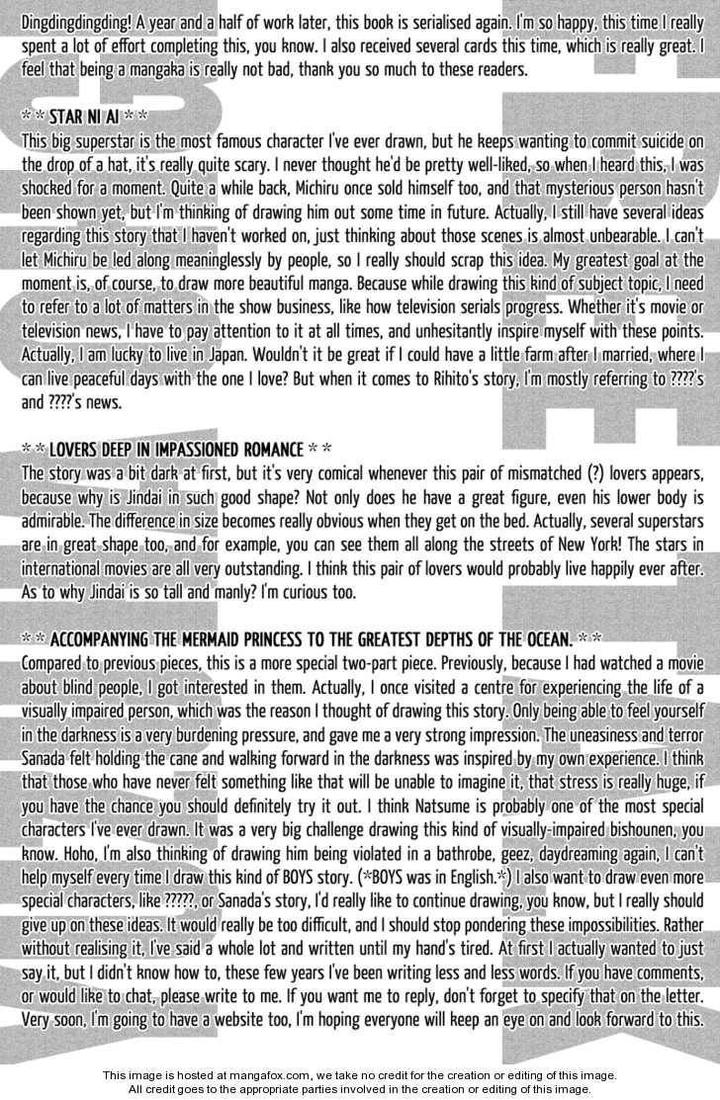 Dingdingdingding! A year and a half of work later, this book is serialised again. I'm so happy, this time I really spent a lot of effort completing this, you know. I also received several cards this time, which is really great. I feel that being a mangaka is really not bad, thank you so much to these readers.

* * STAR NI AI * *
This big superstar is the most famous character I've ever drawn, but he keeps wanting to commit suicide on the drop of a hat, it's really quite scary. I never thought he'd be pretty well-liked, so when I heard this, I was shocked for a moment. Quite a while back, Michiru once sold himself too, and that mysterious person hasn't been shown yet, but I'm thinking of drawing him out some time in future. Actually, I still have several ideas regarding this story that I haven't worked on, just thinking about those scenes is almost unbearable. I can't let Michiru be led along meaninglessly by people, so I really should scrap this idea. My greatest goal at the moment is, of course, to draw more beautiful manga. Because while drawing this kind of subject topic, I need to refer to a lot of matters in the show business, like how television serials progress. Whether it's movie or television news, I have to pay attention to it at all times, and unhesitantly inspire myself with these points. Actually, I am lucky to live in Japan. Wouldn't it be great if I could have a little farm after I married, where I can live peaceful days with the one I love? But when it comes to Rihito's story, I'm mostly referring to ????'s and ????'s news.

* * LOVERS DEEP IN IMPASSIONED ROMANCE * *
The story was a bit dark at first, but it's very comical whenever this pair of mismatched (?) lovers appears, because why is Jindai in such good shape? Not only does he have a great figure, even his lower body is admirable. The difference in size becomes really obvious when they get on the bed. Actually, several superstars are in great shape too, and for example, you can see them all along the streets of New York! The stars in international movies are all very outstanding. I think this pair of lovers would probably live happily ever after. As to why Jindai is so tall and manly? I'm curious too.

* * ACCOMPANYING THE MERMAID PRINCESS TO THE GREATEST DEPTHS OF THE OCEAN. * *
Compared to previous pieces, this is a more special two-part piece. Previously, because I had watched a movie about blind people, I got interested in them. Actually, I once visited a centre for experiencing the life of a visually impaired person, which was the reason I thought of drawing this story. Only being able to feel yourself in the darkness is a very burdening pressure, and gave me a very strong impression. The uneasiness and terror Sanada felt holding the cane and walking forward in the darkness was inspired by my own experience. I think that those who have never felt something like that will be unable to imagine it, that stress is really huge, if you have the chance you should definitely try it out. I think Natsume is probably one of the most special characters I've ever drawn. It was a very big challenge drawing this kind of visually-impaired bishounen, you know. Hoho, I'm also thinking of drawing him being violated in a bathrobe, geez, daydreaming again, I can't help myself every time I draw this kind of BOYS story. (*BOYS was in English.*) I also want to draw even more special characters, like ?????, or Sanada's story, I'd really like to continue drawing, you know, but I really should give up on these ideas. It would really be too difficult, and I should stop pondering these impossibilities. Rather without realising it, I've said a whole lot and written until my hand's tired. At first I actually wanted to just say it, but I didn't know how to, these few years I've been writing less and less words. If you have comments, or would like to chat, please write to me. If you want me to reply, don't forget to specify that on the letter. Very soon, I'm going to have a website too, I'm hoping everyone will keep an eye on and look forward to this.

This image is hosted at mangafox.com, we take no credit for the creation or editing of this image.
All credit goes to the appropriate parties involved in the creation or editing of this image.